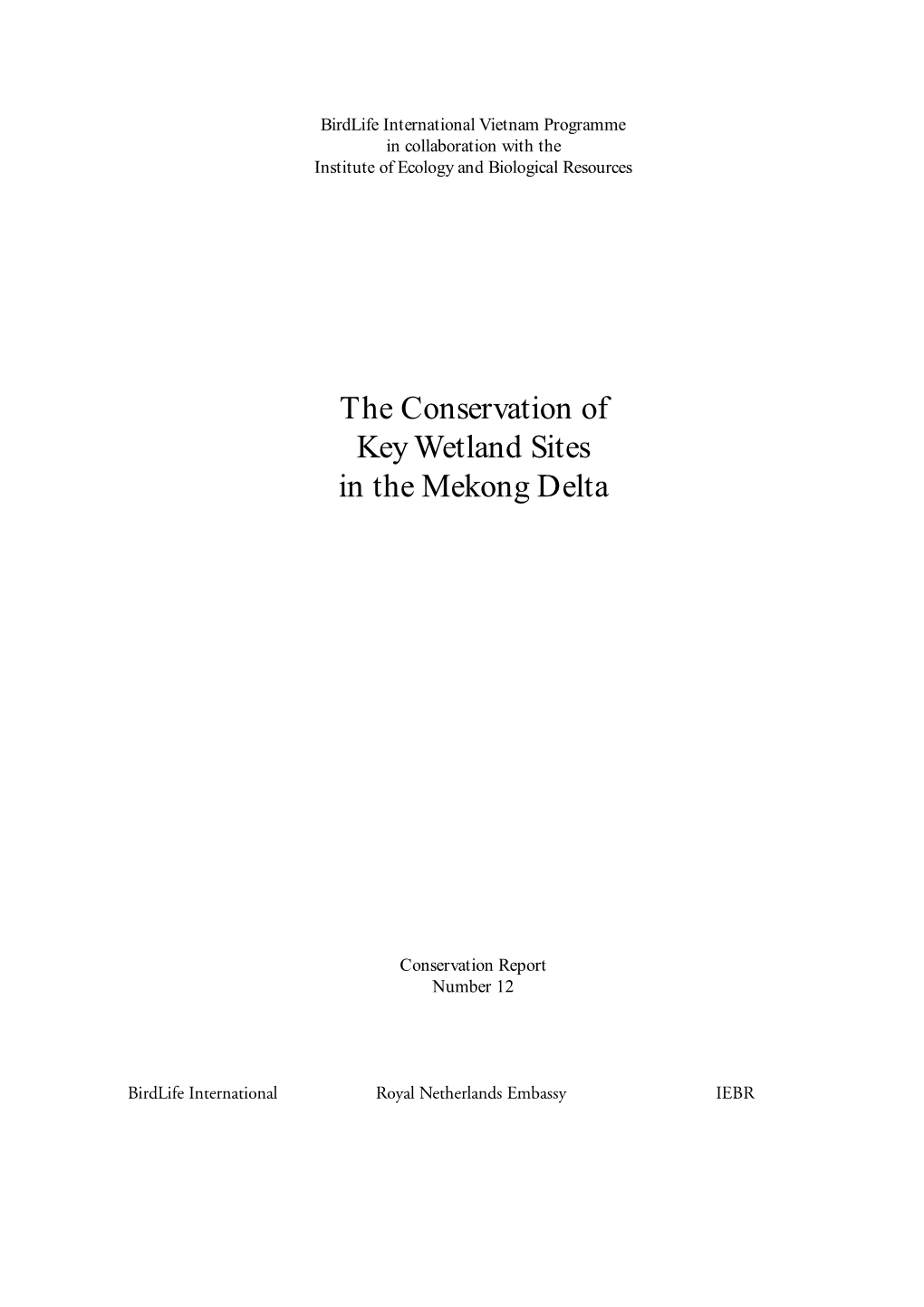 BirdLife International Vietnam Programme
in collaboration with the
Institute of Ecology and Biological Resources

The Conservation of
Key Wetland Sites
in the Mekong Delta

Conservation Report
Number 12

BirdLife International

Royal Netherlands Embassy

IEBR